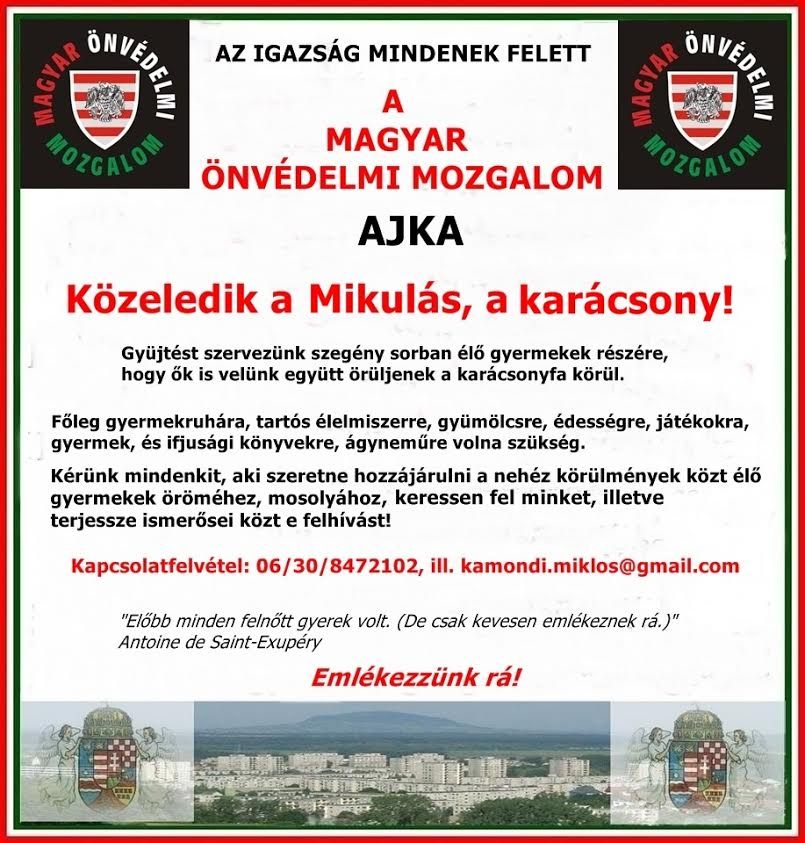 MAGYAR ÖNVÉDELMI MOZGALOM

AZ IGAZSÁG MINDENEK FELETT

A
MAGYAR
ÖNVÉDELMI MOZGALOM

MAGYAR ÖNVÉDELMI MOZGALOM

AJKA

Közeledik a Mikulás, a karácsony!

Gyüjtést szervezünk szegény sorban élő gyermekek részére, hogy ők is velünk együtt örüljenek a karácsonyfa körül.

Főleg gyermekruhára, tartós élelmiszerre, gyümölcsre, édességre, játékokra, gyermek, és ifjusági könyvekre, ágyneműre volna szükség.

Kérünk mindenkit, aki szeretne hozzájárulni a nehéz körülmények közt élő gyermekek öröméhez, mosolyához, keressen fel minket, illetve terjessze ismerősei közt e felhívást!

Kapcsolatfelvétel: 06/30/8472102, ill. kamondi.miklos@gmail.com

"Előbb minden felnőtt gyerek volt. (De csak kevesen emlékeznek rá.)"
Antoine de Saint-Exupéry

Emlékezzünk rá!